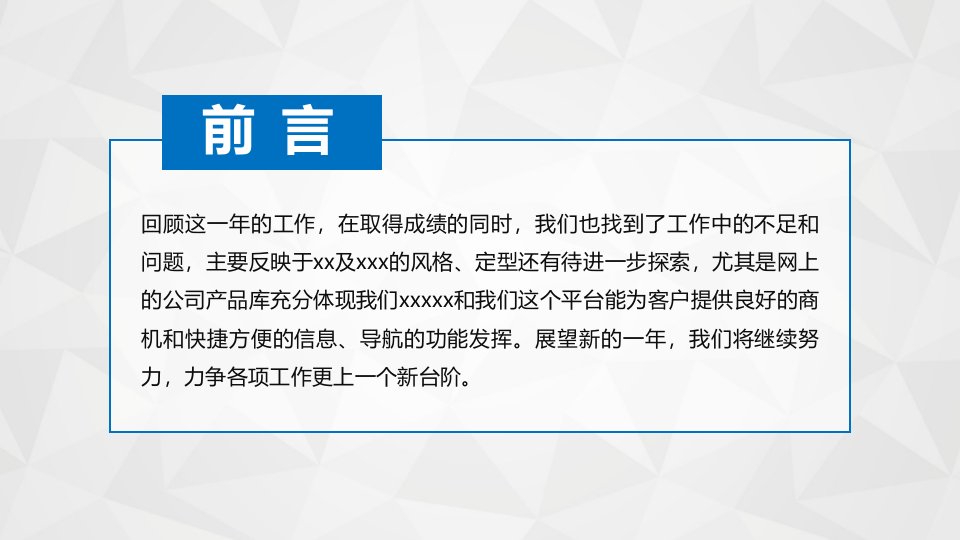 前 言

回顾这一年的工作，在取得成绩的同时，我们也找到了工作中的不足和问题，主要反映于xx及xxx的风格、定型还有待进一步探索，尤其是网上的公司产品库充分体现我们xxxxx和我们这个平台能为客户提供良好的商机和快捷方便的信息、导航的功能发挥。展望新的一年，我们将继续努力，力争各项工作更上一个新台阶。